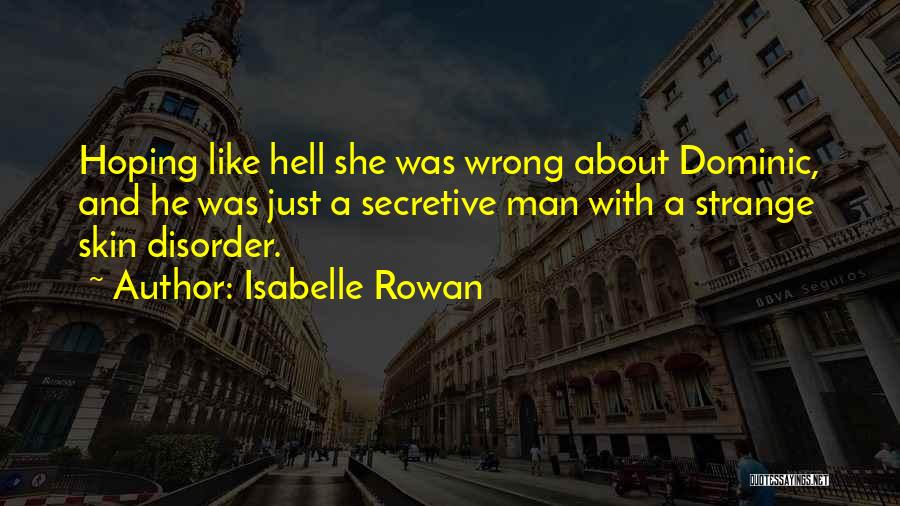 Hoping like hell she was wrong about Dominic, and he was just a secretive man with a strange skin disorder.

~ Author: Isabelle Rowan

BBVA Seguros

QUOTESSAYINGS.NET